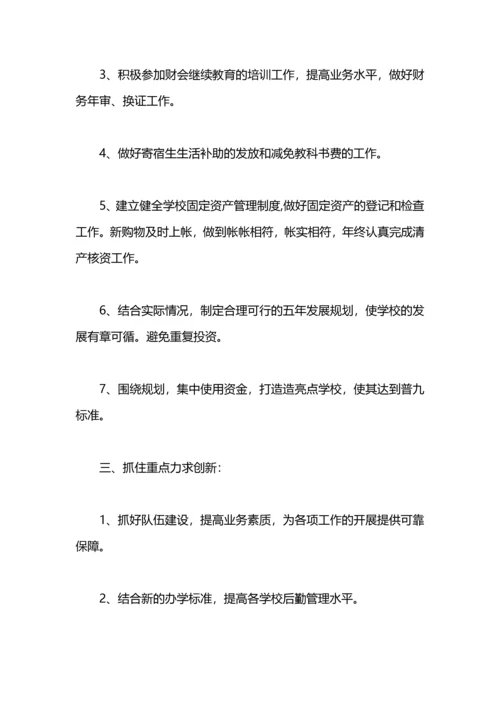 3、积极参加财会继续教育的培训工作，提高业务水平，做好财务年审、换证工作。

4、做好寄宿生生活补助的发放和减免教科书费的工作。

5、建立健全学校固定资产管理制度,做好固定资产的登记和检查工作。新购物及时上帐，做到帐帐相符，帐实相符，年终认真完成清产核资工作。

6、结合实际情况，制定合理可行的五年发展规划，使学校的发展有章可循。避免重复投资。

7、围绕规划，集中使用资金，打造造亮点学校，使其达到普九标准。

三、抓住重点力求创新：

1、抓好队伍建设，提高业务素质，为各项工作的开展提供可靠保障。

2、结合新的办学标准，提高各学校后勤管理水平。